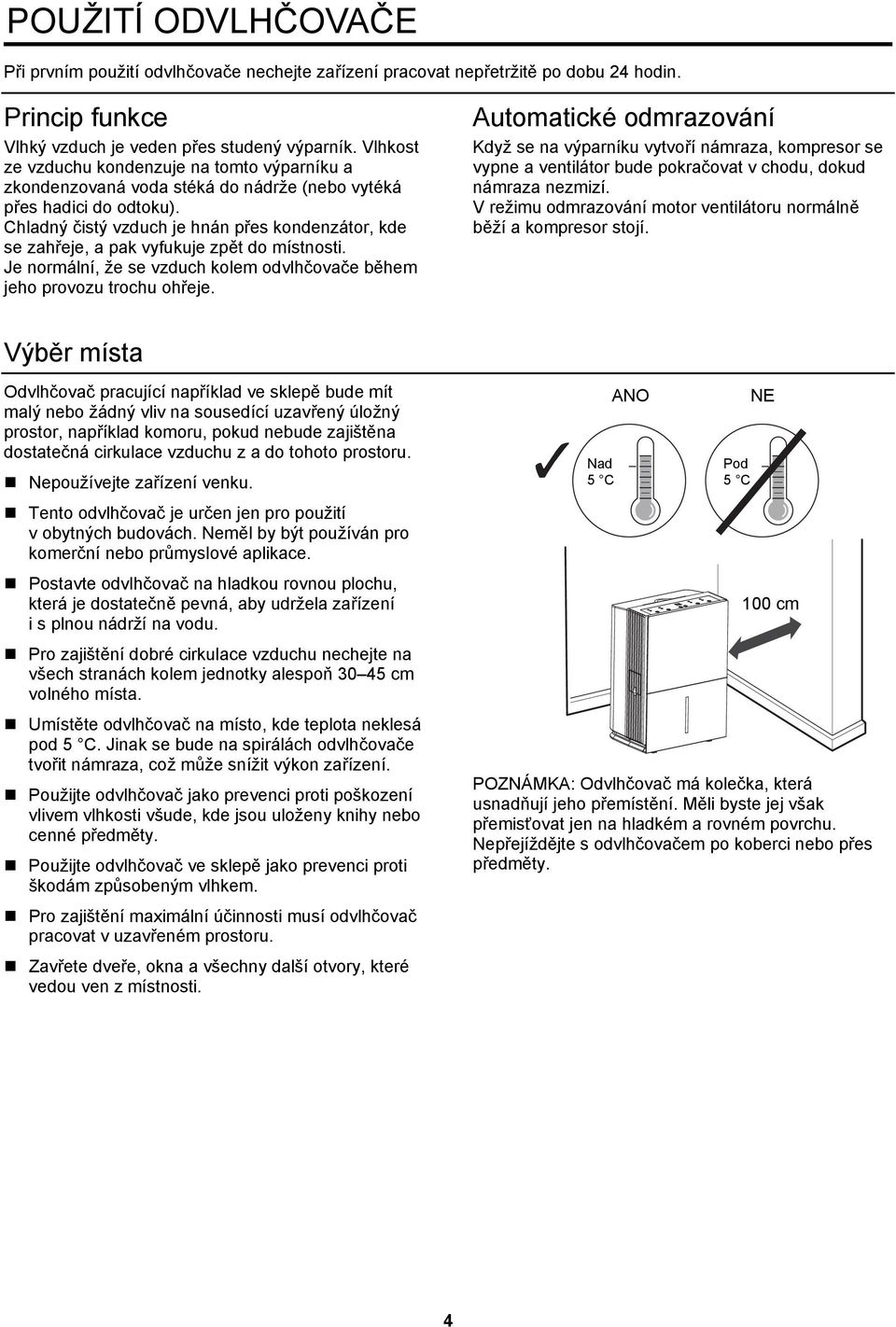 POUŽITÍ ODVLHČOVAČE

Při prvním použití odvlhčovače nechejte zařízení pracovat nepřetržitě po dobu 24 hodin.

Princip funkce

Vlhký vzduch je veden přes studený výparník. Vlhkost ze vzduchu kondenzuje na tomto výparníku a zkondenzovaná voda stéká do nádrže (nebo vytéká přes hadici do odtoku).
Chladný čistý vzduch je hnán přes kondenzátor, kde se zahřeje, a pak vyfukuje zpět do místnosti.
Je normální, že se vzduch kolem odvlhčovače během jeho provozu trochu ohřeje.

Automatické odmrazování

Když se na výparníku vytvoří námraza, kompresor se vypne a ventilátor bude pokračovat v chodu, dokud námraza nezmizí.
V režimu odmrazování motor ventilátoru normálně běží a kompresor stojí.

Výběr místa

Odvlhčovač pracující například ve sklepě bude mít malý nebo žádný vliv na sousedící uzavřený úložný prostor, například komoru, pokud nebude zajištěna dostatečná cirkulace vzduchu z a do tohoto prostoru.

Nepoužívejte zařízení venku.

Tento odvlhčovač je určen jen pro použití v obytných budovách. Neměl by být používán pro komerční nebo průmyslové aplikace.

Postavte odvlhčovač na hladkou rovnou plochu, která je dostatečně pevná, aby udržela zařízení i s plnou nádrží na vodu.

Pro zajištění dobré cirkulace vzduchu nechejte na všech stranách kolem jednotky alespoň 30–45 cm volného místa.

Umístěte odvlhčovač na místo, kde teplota neklesá pod 5 °C. Jinak se bude na spirálách odvlhčovače tvořit námraza, což může snížit výkon zařízení.

Použijte odvlhčovač jako prevenci proti poškození vlivem vlhkosti všude, kde jsou uloženy knihy nebo cenné předměty.

Použijte odvlhčovač ve sklepě jako prevenci proti škodám způsobeným vlhkem.

Pro zajištění maximální účinnosti musí odvlhčovač pracovat v uzavřeném prostoru.

Zavřete dveře, okna a všechny další otvory, které vedou ven z místnosti.

ANO
NE
Nad 5 °C
Pod 5 °C
100 cm

POZNÁMKA: Odvlhčovač má kolečka, která usnadňují jeho přemístění. Měli byste jej však přemisťovat jen na hladkém a rovném povrchu. Nepřejíždějte s odvlhčovačem po koberci nebo přes předměty.

4